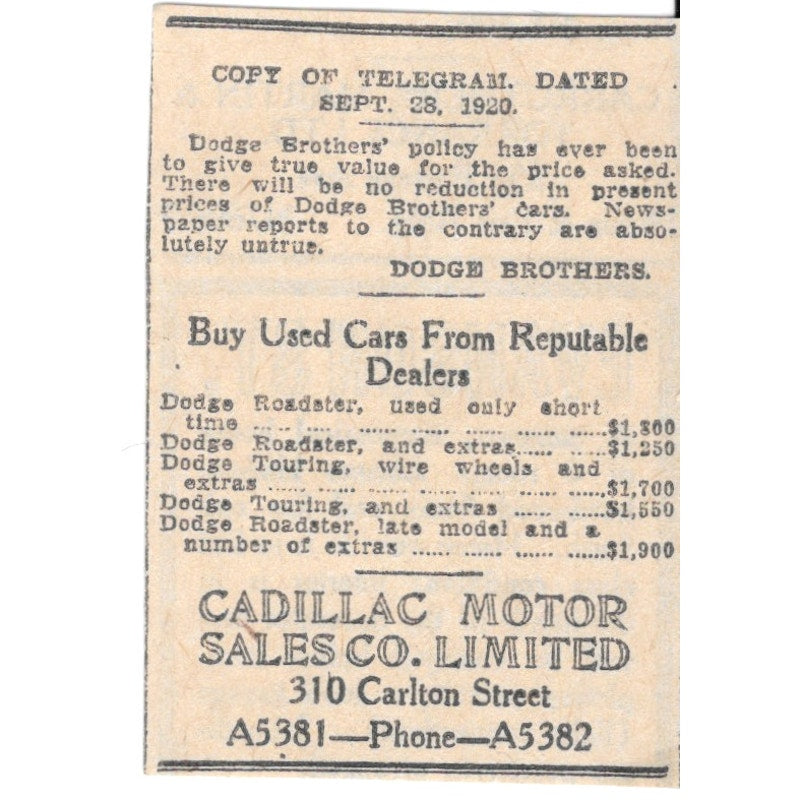 COPY OF TELEGRAM. DATED SEPT. 28, 1920.

Dodge Brothers' policy has ever been to give true value for the price asked. There will be no reduction in present prices of Dodge Brothers' cars. Newspaper reports to the contrary are absolutely untrue.

DODGE BROTHERS.

Buy Used Cars From Reputable Dealers

Dodge Roadster, used only short time ...... ...... ...... ...... ...... ...... ......$1,300
Dodge Roadster, and extras...... ......$1,250
Dodge Touring, wire wheels and extras ...... ...... ...... ...... ...... ...... ......$1,700
Dodge Touring, and extras ...... ......$1,550
Dodge Roadster, late model and a number of extras ...... ...... ...... ......$1,900

CADILLAC MOTOR SALES CO. LIMITED
310 Carlton Street
A5381—Phone—A5382